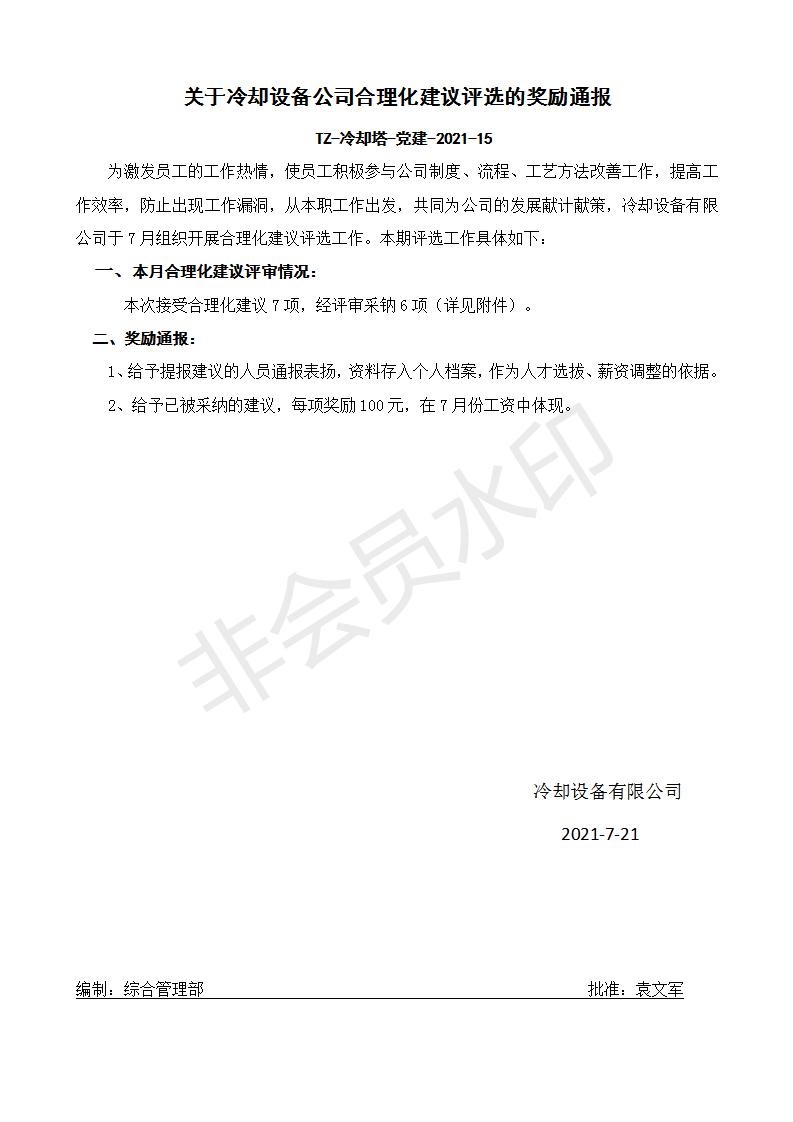 关于冷却设备公司合理化建议评选的奖励通报

TZ-冷却塔-党建-2021-15

为激发员工的工作热情，使员工积极参与公司制度、流程、工艺方法改善工作，提高工作效率，防止出现工作漏洞，从本职工作出发，共同为公司的发展献计献策，冷却设备有限公司于7月组织开展合理化建议评选工作。本期评选工作具体如下：

一、本月合理化建议评审情况：

本次接受合理化建议7项，经评审采纳6项（详见附件）。

二、奖励通报：

1、给予提报建议的人员通报表扬，资料存入个人档案，作为人才选拔、薪资调整的依据。

2、给予已被采纳的建议，每项奖励100元，在7月份工资中体现。

非会员水印

冷却设备有限公司

2021-7-21

编制：综合管理部 批准：袁文军